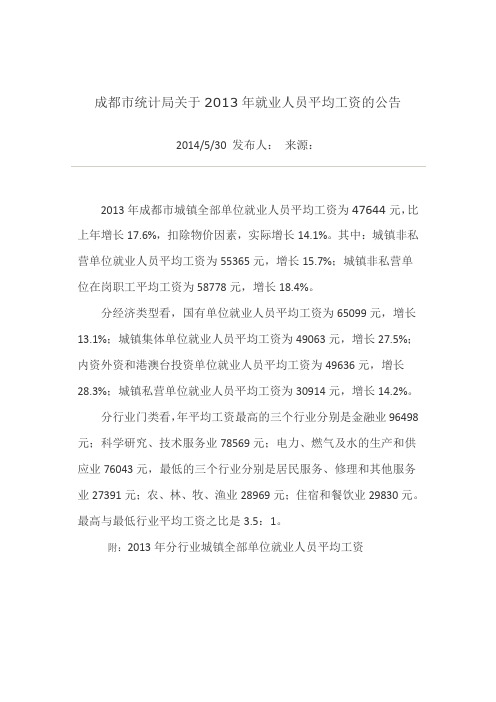 成都市统计局关于 2013 年就业人员平均工资的公告

2014/5/30 发布人： 来源：

2013 年成都市城镇全部单位就业人员平均工资为 47644 元，比上年增长 17.6%，扣除物价因素，实际增长 14.1%。其中：城镇非私营单位就业人员平均工资为 55365 元，增长 15.7%；城镇非私营单位在岗职工平均工资为 58778 元，增长 18.4%。

分经济类型看，国有单位就业人员平均工资为 65099 元，增长 13.1%；城镇集体单位就业人员平均工资为 49063 元，增长 27.5%；内资外资和港澳台投资单位就业人员平均工资为 49636 元，增长 28.3%；城镇私营单位就业人员平均工资为 30914 元，增长 14.2%。

分行业门类看，年平均工资最高的三个行业分别是金融业 96498 元；科学研究、技术服务业 78569 元；电力、燃气及水的生产和供应业 76043 元，最低的三个行业分别是居民服务、修理和其他服务业 27391 元；农、林、牧、渔业 28969 元；住宿和餐饮业 29830 元。最高与最低行业平均工资之比是 3.5：1。

附：2013 年分行业城镇全部单位就业人员平均工资